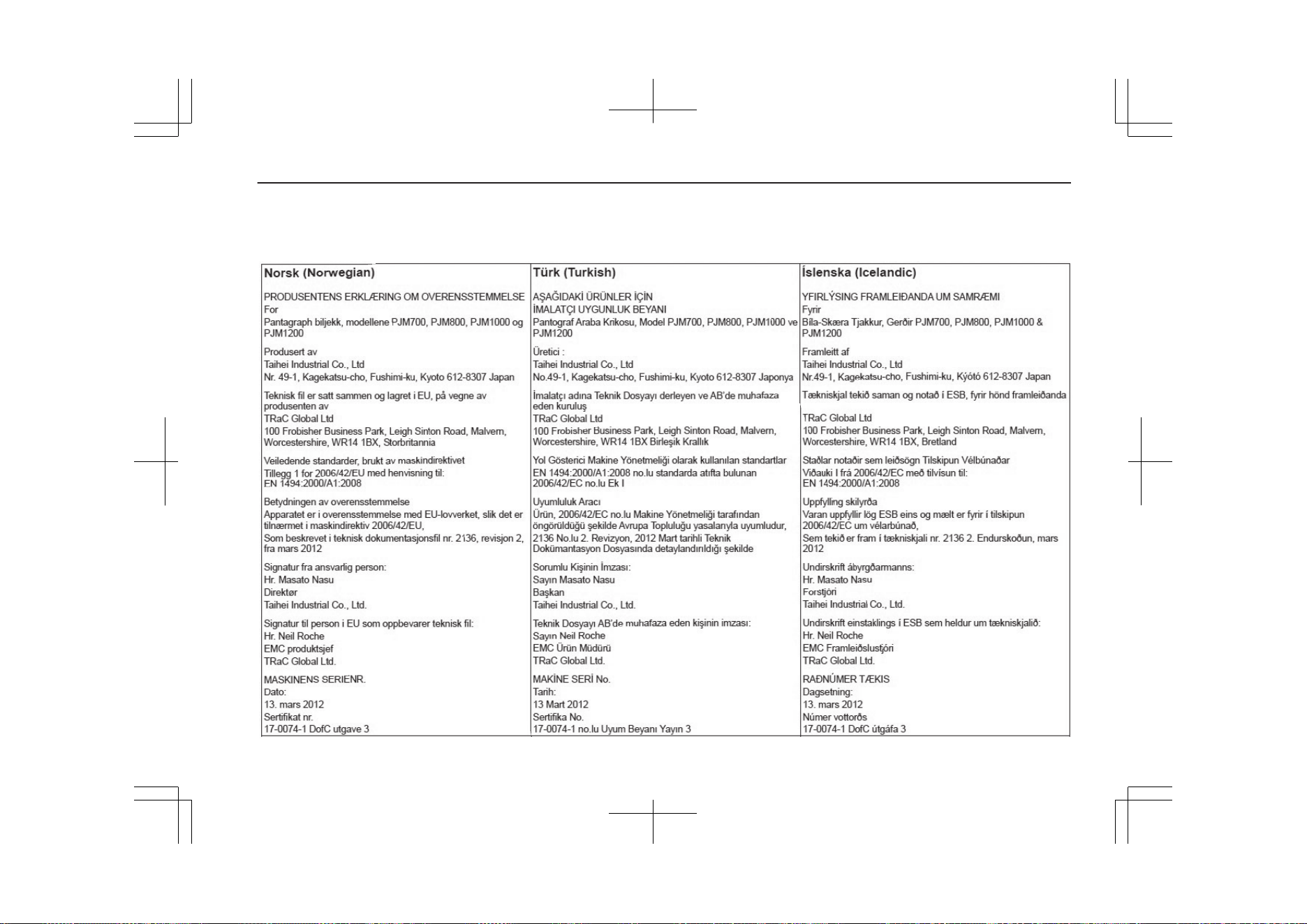 Norsk (Norwegian)

PRODUSENTENS ERKLÆRING OM OVERENSSTEMMELSE
For
Pantagraph biljekk, modellene PJM700, PJM800, PJM1000 og PJM1200

Produsert av
Taihei Industrial Co., Ltd
Nr. 49-1, Kagekatsu-cho, Fushimi-ku, Kyoto 612-8307 Japan

Teknisk fil er satt sammen og lagret i EU, på vegne av produsenten av
TRaC Global Ltd
100 Frobisher Business Park, Leigh Sinton Road, Malvern, Worcestershire, WR14 1BX, Storbritannia

Veiledende standarder, brukt av maskindirektivet
Tillegg 1 for 2006/42/EU med henvisning til:
EN 1494:2000/A1:2008

Betydningen av overensstemmelse
Apparatet er i overensstemmelse med EU-lovverket, slik det er tilnærmet i maskindirektiv 2006/42/EU,
Som beskrevet i teknisk dokumentasjonsfil nr. 2136, revisjon 2, fra mars 2012

Signatur fra ansvarlig person:
Hr. Masato Nasu
Direktør
Taihei Industrial Co., Ltd.

Signatur til person i EU som oppbevarer teknisk fil:
Hr. Neil Roche
EMC produktsjef
TRaC Global Ltd.

MASKINENS SERIENR.
Dato:
13. mars 2012
Sertifikat nr.
17-0074-1 DofC utgave 3

Türk (Turkish)

AŞAĞIDAKİ ÜRÜNLER İÇİN
İMALATÇI UYGUNLUK BEYANI
Pantograf Araba Krikosu, Model PJM700, PJM800, PJM1000 ve PJM1200

Üretici :
Taihei Industrial Co., Ltd
No.49-1, Kagekatsu-cho, Fushimi-ku, Kyoto 612-8307 Japonya

İmalatçı adına Teknik Dosyayı derleyen ve AB'de muhafaza eden kuruluş
TRaC Global Ltd
100 Frobisher Business Park, Leigh Sinton Road, Malvern, Worcestershire, WR14 1BX Birleşik Krallık

Yol Gösterici Makine Yönetmeliği olarak kullanılan standartlar
EN 1494:2000/A1:2008 no.lu standarda atıfta bulunan 2006/42/EC no.lu Ek I

Uyumluluk Aracı
Ürün, 2006/42/EC no.lu Makine Yönetmeliği tarafından öngörüldüğü şekilde Avrupa Topluluğu yasalarıyla uyumludur, 2136 No.lu 2. Revizyon, 2012 Mart tarihli Teknik Dokümantasyon Dosyasında detaylandırıldığı şekilde

Sorumlu Kişinin İmzası:
Sayın Masato Nasu
Başkan
Taihei Industrial Co., Ltd.

Teknik Dosyayı AB'de muhafaza eden kişinin imzası:
Sayın Neil Roche
EMC Ürün Müdürü
TRaC Global Ltd.

MAKİNE SERİ No.
Tarih:
13 Mart 2012
Sertifika No.
17-0074-1 no.lu Uyum Beyanı Yayın 3

Íslenska (Icelandic)

YFIRLÝSING FRAMLEIÐANDA UM SAMRÆMI
Fyrir
Bíla-Skæra Tjakkur, Gerðir PJM700, PJM800, PJM1000 & PJM1200

Framleitt af
Taihei Industrial Co., Ltd
Nr.49-1, Kagekatsu-cho, Fushimi-ku, Kýótó 612-8307 Japan

Tækniskjal tekið saman og notað í ESB, fyrir hönd framleiðanda

TRaC Global Ltd
100 Frobisher Business Park, Leigh Sinton Road, Malvern, Worcestershire, WR14 1BX, Bretland

Staðlar notaðir sem leiðsögn Tilskipun Vélbúnaðar
Viðauki I frá 2006/42/EC með tilvísun til:
EN 1494:2000/A1:2008

Uppfylling skilyrða
Varan uppfyllir lög ESB eins og mælt er fyrir í tilskipun 2006/42/EC um vélarbúnað,
Sem tekið er fram í tækniskjali nr. 2136 2. Endurskoðun, mars 2012

Undirskrift ábyrgðarmanns:
Hr. Masato Nasu
Forstjóri
Taihei Industrial Co., Ltd.

Undirskrift einstaklings í ESB sem heldur um tækniskjalið:
Hr. Neil Roche
EMC Framleiðslustjóri
TRaC Global Ltd.

RAÐNÚMER TÆKIS
Dagsetning:
13. mars 2012
Númer vottorðs
17-0074-1 DofC útgáfa 3